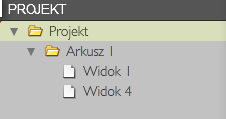 PROJEKT

Projekt

Arkusz 1

Widok 1

Widok 4